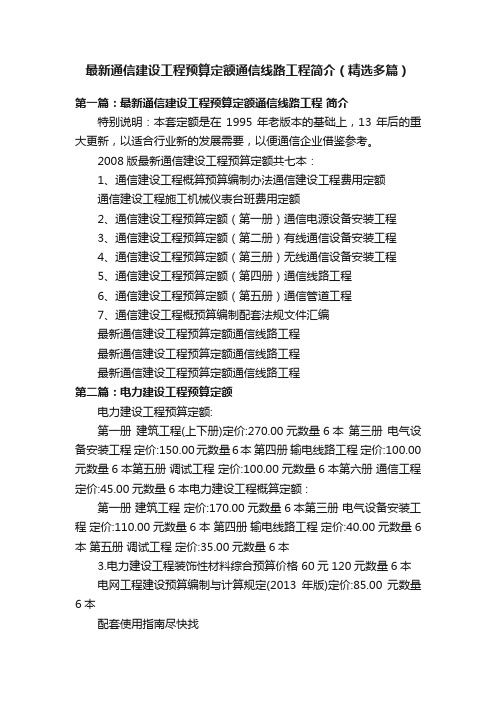 最新通信建设工程预算定额通信线路工程简介（精选多篇）

第一篇：最新通信建设工程预算定额通信线路工程 简介

特别说明：本套定额是在 1995 年老版本的基础上，13 年后的重大更新，以适合行业新的发展需要，以便通信企业借鉴参考。

2008 版最新通信建设工程预算定额共七本：

1、通信建设工程概算预算编制办法通信建设工程费用定额

通信建设工程施工机械仪表台班费用定额

2、通信建设工程预算定额（第一册）通信电源设备安装工程

3、通信建设工程预算定额（第二册）有线通信设备安装工程

4、通信建设工程预算定额（第三册）无线通信设备安装工程

5、通信建设工程预算定额（第四册）通信线路工程

6、通信建设工程预算定额（第五册）通信管道工程

7、通信建设工程概预算编制配套法规文件汇编

最新通信建设工程预算定额通信线路工程

最新通信建设工程预算定额通信线路工程

最新通信建设工程预算定额通信线路工程

第二篇：电力建设工程预算定额

电力建设工程预算定额:

第一册 建筑工程(上下册)定价:270.00 元数量 6 本 第三册 电气设备安装工程 定价:150.00 元数量 6 本 第四册 输电线路工程 定价:100.00 元数量 6 本第五册 调试工程 定价:100.00 元数量 6 本第六册 通信工程 定价:45.00 元数量 6 本电力建设工程概算定额：

第一册 建筑工程 定价:170.00 元数量 6 本第三册 电气设备安装工程 定价:110.00 元数量 6 本 第四册 输电线路工程 定价:40.00 元数量 6 本 第五册 调试工程 定价:35.00 元数量 6 本

3.电力建设工程装饰性材料综合预算价格 60 元 120 元数量 6 本

电网工程建设预算编制与计算规定(2013 年版)定价:85.00 元数量 6 本

配套使用指南尽快找